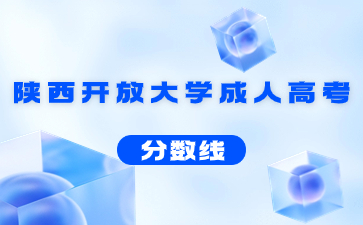 陕西开放大学成人高考

分数线